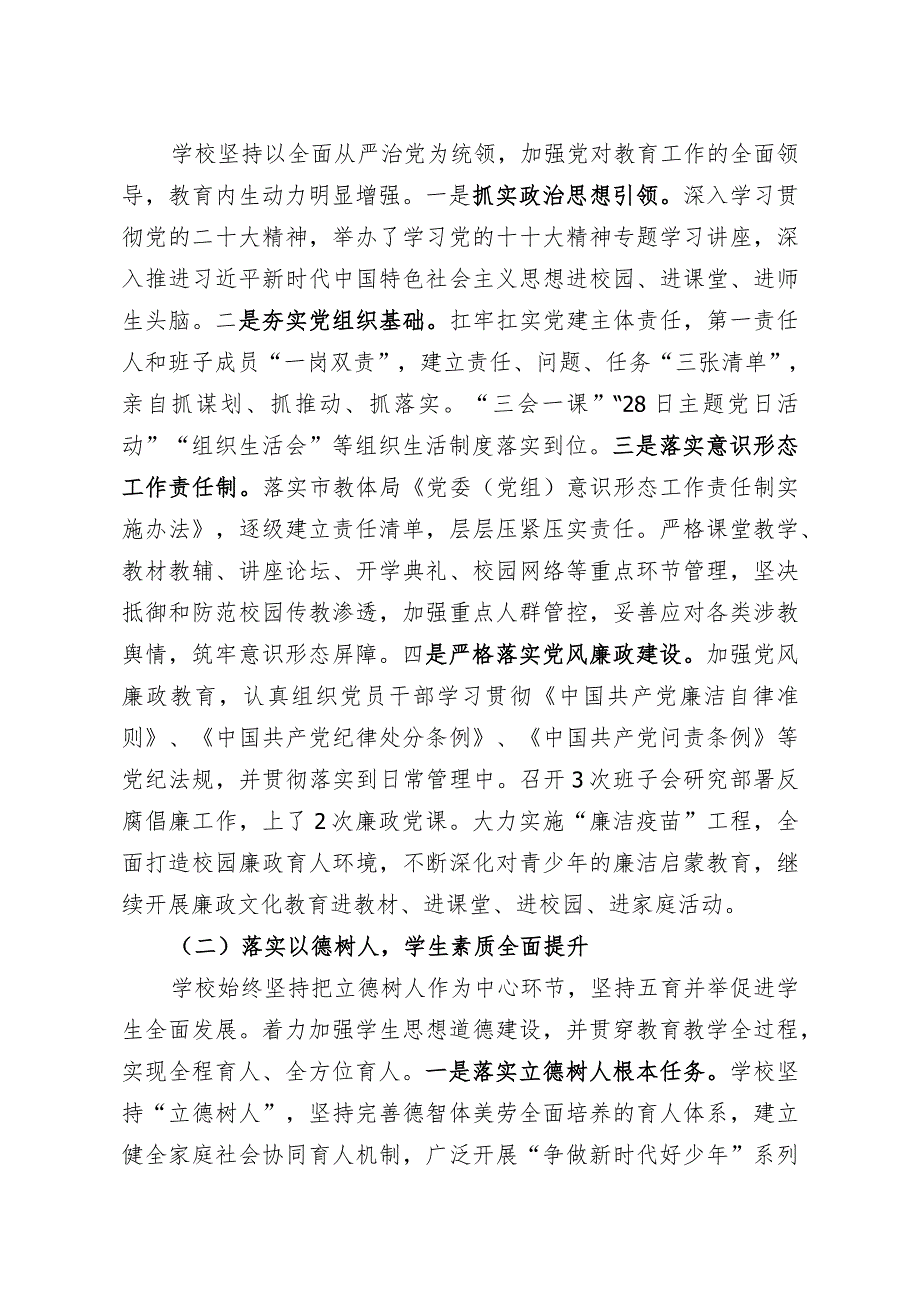 学校坚持以全面从严治党为统领，加强党对教育工作的全面领导，教育内生动力明显增强。一是抓实政治思想引领。深入学习贯彻党的二十大精神，举办了学习党的十十大精神专题学习讲座，深入推进习近平新时代中国特色社会主义思想进校园、进课堂、进师生头脑。二是夯实党组织基础。扛牢扛实党建主体责任，第一责任人和班子成员“一岗双责”，建立责任、问题、任务“三张清单”，亲自抓谋划、抓推动、抓落实。“三会一课”“28日主题党日活动”“组织生活会”等组织生活制度落实到位。三是落实意识形态工作责任制。落实市教体局《党委（党组）意识形态工作责任制实施办法》，逐级建立责任清单，层层压紧压实责任。严格课堂教学、教材教辅、讲座论坛、开学典礼、校园网络等重点环节管理，坚决抵御和防范校园传教渗透，加强重点人群管控，妥善应对各类涉教舆情，筑牢意识形态屏障。四是严格落实党风廉政建设。加强党风廉政教育，认真组织党员干部学习贯彻《中国共产党廉洁自律准则》、《中国共产党纪律处分条例》、《中国共产党问责条例》等党纪法规，并贯彻落实到日常管理中。召开3次班子会研究部署反腐倡廉工作，上了2次廉政党课。大力实施“廉洁疫苗”工程，全面打造校园廉政育人环境，不断深化对青少年的廉洁启蒙教育，继续开展廉政文化教育进教材、进课堂、进校园、进家庭活动。

（二）落实以德树人，学生素质全面提升

学校始终坚持把立德树人作为中心环节，坚持五育并举促进学生全面发展。着力加强学生思想道德建设，并贯穿教育教学全过程，实现全程育人、全方位育人。一是落实立德树人根本任务。学校坚持“立德树人”，坚持完善德智体美劳全面培养的育人体系，建立健全家庭社会协同育人机制，广泛开展“争做新时代好少年”系列